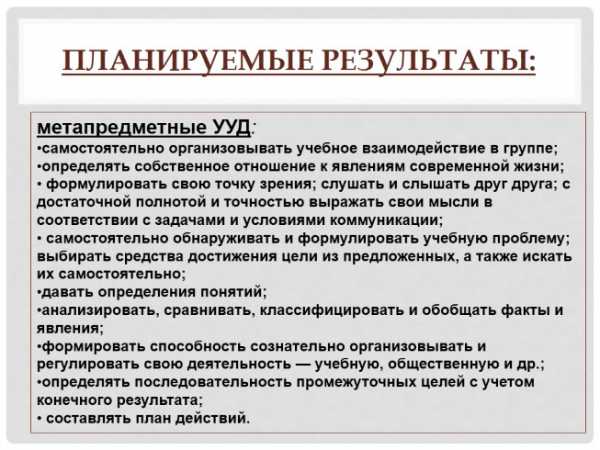 ПЛАНИРУЕМЫЕ РЕЗУЛЬТАТЫ:

метапредметные УУД:
•самостоятельно организовывать учебное взаимодействие в группе;
•определять собственное отношение к явлениям современной жизни;
• формулировать свою точку зрения; слушать и слышать друг друга; с достаточной полнотой и точностью выражать свои мысли в соответствии с задачами и условиями коммуникации;
• самостоятельно обнаруживать и формулировать учебную проблему; выбирать средства достижения цели из предложенных, а также искать их самостоятельно;
•давать определения понятий;
•анализировать, сравнивать, классифицировать и обобщать факты и явления;
•формировать способность сознательно организовывать и регулировать свою деятельность — учебную, общественную и др.;
•определять последовательность промежуточных целей с учетом конечного результата;
• составлять план действий.